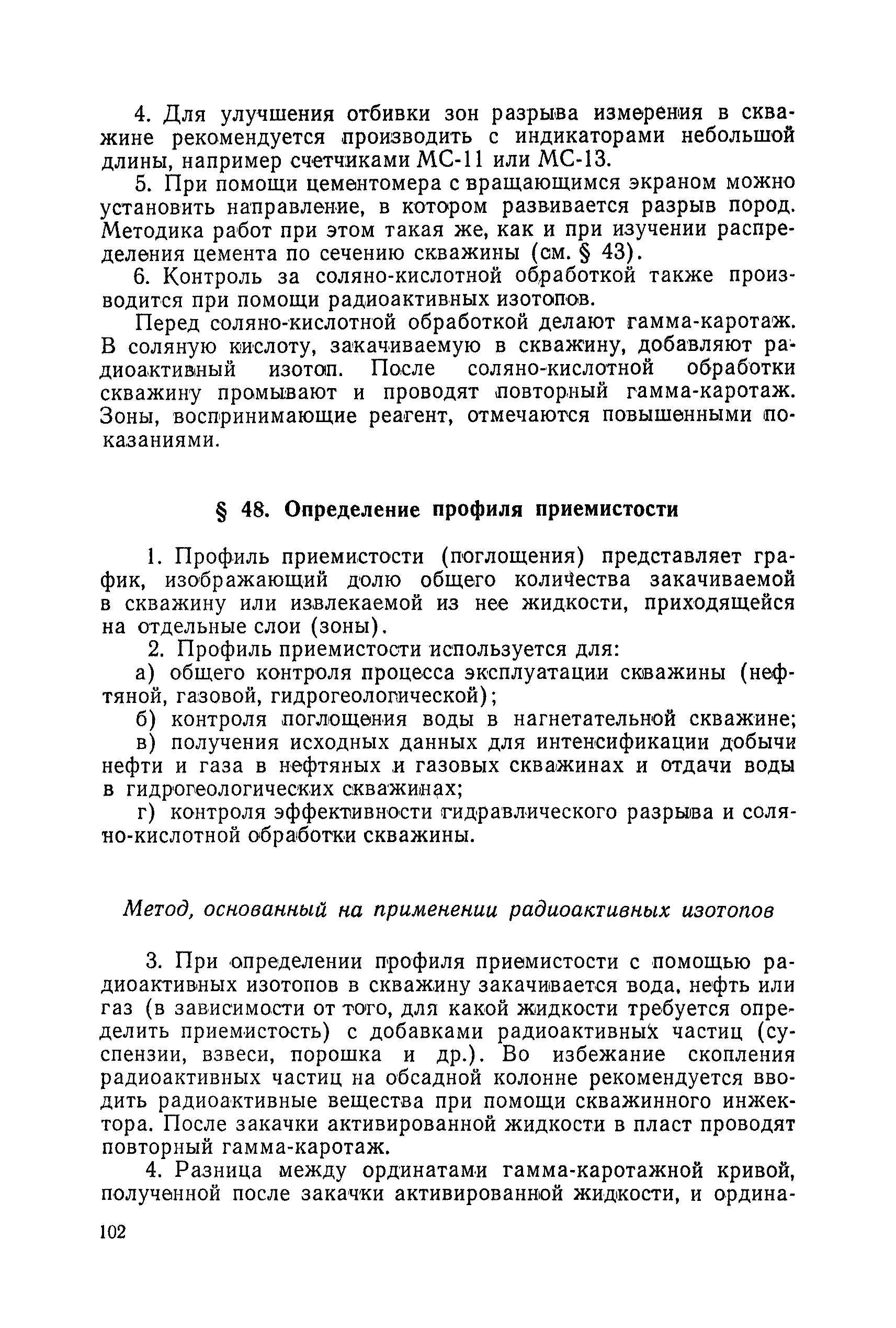 4. Для улучшения отбивки зон разрыва измерения в скважине рекомендуется производить с индикаторами небольшой длины, например счетчиками МС-11 или МС-13.

5. При помощи цементомера с вращающимся экраном можно установить направление, в котором развивается разрыв пород. Методика работ при этом такая же, как и при изучении распределения цемента по сечению скважины (см. § 43).

6. Контроль за соляно-кислотной обработкой также производится при помощи радиоактивных изотопов.

Перед соляно-кислотной обработкой делают гамма-каротаж. В соляную кислоту, закачиваемую в скважину, добавляют радиоактивный изотоп. После соляно-кислотной обработки скважину промывают и проводят повторный гамма-каротаж. Зоны, воспринимающие реагент, отмечаются повышенными показаниями.

§ 48. Определение профиля приемистости

1. Профиль приемистости (поглощения) представляет график, изображающий долю общего количества закачиваемой в скважину или извлекаемой из нее жидкости, приходящейся на отдельные слои (зоны).

2. Профиль приемистости используется для:

а) общего контроля процесса эксплуатации скважины (нефтяной, газовой, гидрогеологической);

б) контроля поглощения воды в нагнетательной скважине;

в) получения исходных данных для интенсификации добычи нефти и газа в нефтяных и газовых скважинах и отдачи воды в гидрогеологических скважинах;

г) контроля эффективности гидравлического разрыва и соляно-кислотной обработки скважины.

Метод, основанный на применении радиоактивных изотопов

3. При определении профиля приемистости с помощью радиоактивных изотопов в скважину закачивается вода, нефть или газ (в зависимости от того, для какой жидкости требуется определить приемистость) с добавками радиоактивных частиц (суспензии, взвеси, порошка и др.). Во избежание скопления радиоактивных частиц на обсадной колонне рекомендуется вводить радиоактивные вещества при помощи скважинного инжектора. После закачки активированной жидкости в пласт проводят повторный гамма-каротаж.

4. Разница между ординатами гамма-каротажной кривой, полученной после закачки активированной жидкости, и ордина-

102